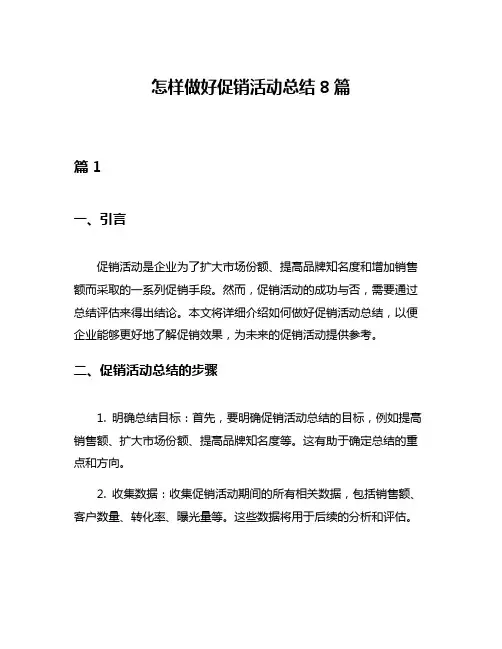 怎样做好促销活动总结 8 篇

篇 1

一、引言

促销活动是企业为了扩大市场份额、提高品牌知名度和增加销售额而采取的一系列促销手段。然而，促销活动的成功与否，需要通过总结评估来得出结论。本文将详细介绍如何做好促销活动总结，以便企业能够更好地了解促销效果，为未来的促销活动提供参考。

二、促销活动总结的步骤

1. 明确总结目标：首先，要明确促销活动总结的目标，例如提高销售额、扩大市场份额、提高品牌知名度等。这有助于确定总结的重点和方向。

2. 收集数据：收集促销活动期间的所有相关数据，包括销售额、客户数量、转化率、曝光量等。这些数据将用于后续的分析和评估。